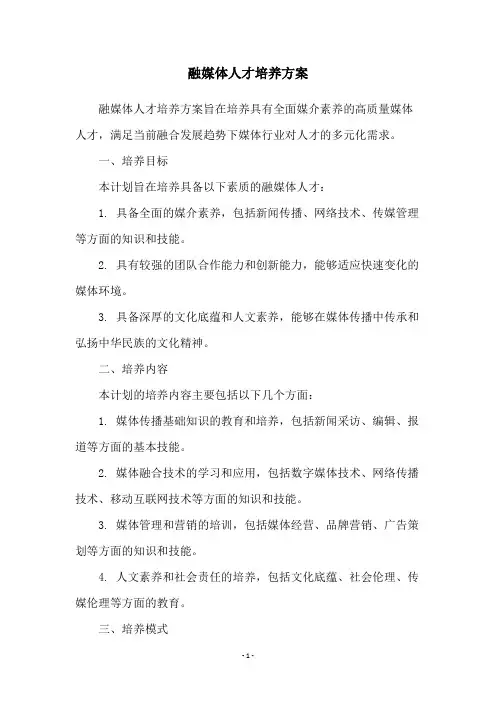 融媒体人才培养方案

融媒体人才培养方案旨在培养具有全面媒介素养的高质量媒体人才，满足当前融合发展趋势下媒体行业对人才的多元化需求。

一、培养目标

本计划旨在培养具备以下素质的融媒体人才：

1. 具备全面的媒介素养，包括新闻传播、网络技术、传媒管理等方面的知识和技能。

2. 具有较强的团队合作能力和创新能力，能够适应快速变化的媒体环境。

3. 具备深厚的文化底蕴和人文素养，能够在媒体传播中传承和弘扬中华民族的文化精神。

二、培养内容

本计划的培养内容主要包括以下几个方面：

1. 媒体传播基础知识的教育和培养，包括新闻采访、编辑、报道等方面的基本技能。

2. 媒体融合技术的学习和应用，包括数字媒体技术、网络传播技术、移动互联网技术等方面的知识和技能。

3. 媒体管理和营销的培训，包括媒体经营、品牌营销、广告策划等方面的知识和技能。

4. 人文素养和社会责任的培养，包括文化底蕴、社会伦理、传媒伦理等方面的教育。

三、培养模式

- 1 -